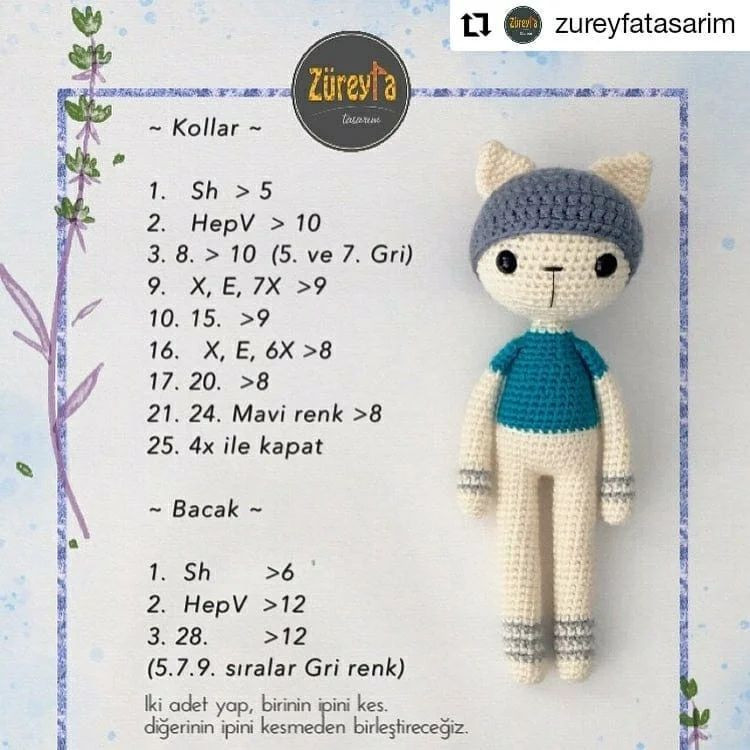 zureyfatasarim

Züreyfa tasarım

~ Kollar ~

1. Sh > 5
2. HepV > 10
3. 8. > 10 (5. ve 7. Gri)
9. X, E, 7X >9
10. 15. >9
16. X, E, 6X >8
17. 20. >8
21. 24. Mavi renk >8
25. 4x ile kapat

~ Bacak ~

1. Sh >6
2. HepV >12
3. 28. >12
(5.7.9. sıralar Gri renk)

Iki adet yap, birinin ipini kes. diğerinin ipini kesmeden birleştireceğiz.